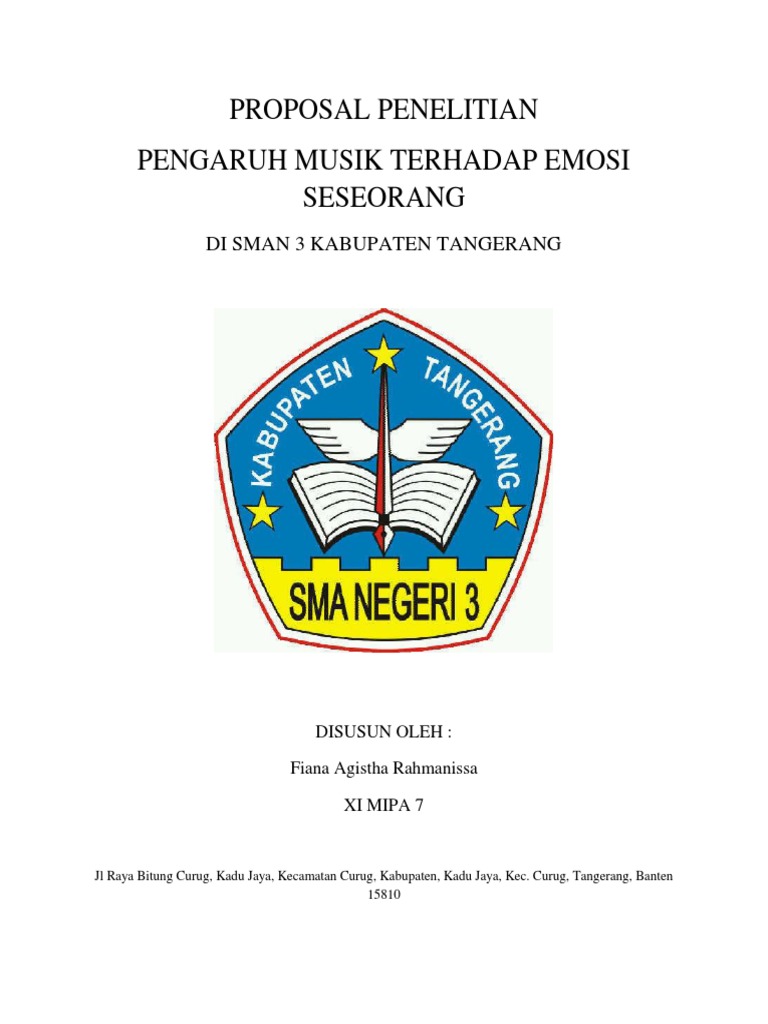 PROPOSAL PENELITIAN

PENGARUH MUSIK TERHADAP EMOSI SESEORANG

DI SMAN 3 KABUPATEN TANGERANG

KABUPATEN TANGERANG

SMA NEGERI 3

DISUSUN OLEH :

Fiana Agistha Rahmanissa

XI MIPA 7

Jl Raya Bitung Curug, Kadu Jaya, Kecamatan Curug, Kabupaten, Kadu Jaya, Kec. Curug, Tangerang, Banten 15810